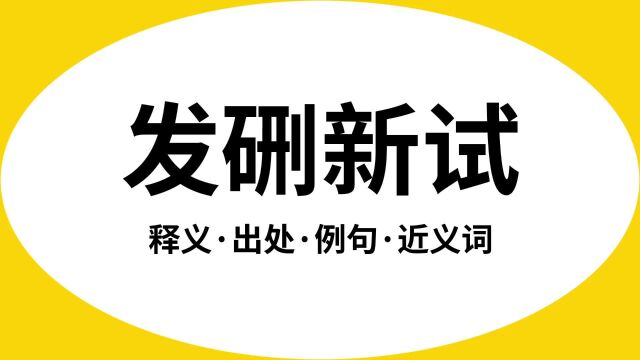 发硎新试

释义·出处·例句·近义词